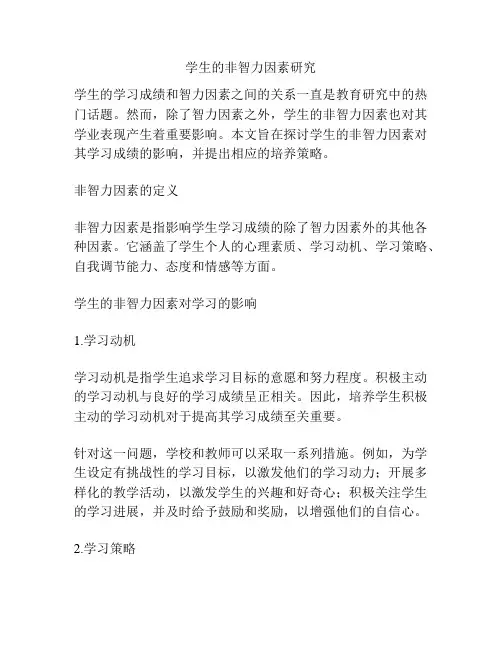 学生的非智力因素研究

学生的学习成绩和智力因素之间的关系一直是教育研究中的热门话题。然而，除了智力因素之外，学生的非智力因素也对其学业表现产生着重要影响。本文旨在探讨学生的非智力因素对其学习成绩的影响，并提出相应的培养策略。

非智力因素的定义

非智力因素是指影响学生学习成绩的除了智力因素外的其他各种因素。它涵盖了学生个人的心理素质、学习动机、学习策略、自我调节能力、态度和情感等方面。

学生的非智力因素对学习的影响

1.学习动机

学习动机是指学生追求学习目标的意愿和努力程度。积极主动的学习动机与良好的学习成绩呈正相关。因此，培养学生积极主动的学习动机对于提高其学习成绩至关重要。

针对这一问题，学校和教师可以采取一系列措施。例如，为学生设定有挑战性的学习目标，以激发他们的学习动力；开展多样化的教学活动，以激发学生的兴趣和好奇心；积极关注学生的学习进展，并及时给予鼓励和奖励，以增强他们的自信心。

2.学习策略